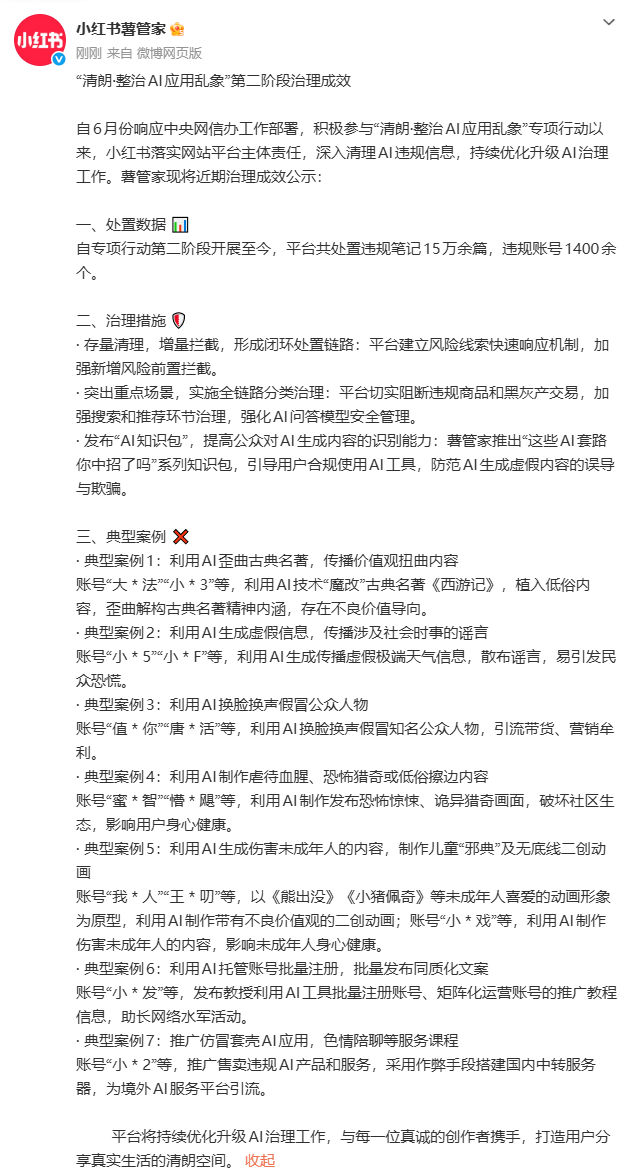 小红书
小红书薯管家
刚刚 来自 微博网页版
“清朗·整治AI应用乱象”第二阶段治理成效

自6月份响应中央网信办工作部署，积极参与“清朗·整治AI应用乱象”专项行动以来，小红书落实网站平台主体责任，深入清理AI违规信息，持续优化升级AI治理工作。薯管家现将近期治理成效公示：

一、处置数据
自专项行动第二阶段开展至今，平台共处置违规笔记15万余篇，违规账号1400余个。

二、治理措施
· 存量清理，增量拦截，形成闭环处置链路：平台建立风险线索快速响应机制，加强新增风险前置拦截。
· 突出重点场景，实施全链路分类治理：平台切实阻断违规商品和黑灰产交易，加强搜索和推荐环节治理，强化AI问答模型安全管理。
· 发布“AI知识包”，提高公众对AI生成内容的识别能力：薯管家推出“这些AI套路你中招了吗”系列知识包，引导用户合规使用AI工具，防范AI生成虚假内容的误导与欺骗。

三、典型案例
· 典型案例1：利用AI歪曲古典名著，传播价值观扭曲内容
账号“大＊法”“小＊3”等，利用AI技术“魔改”古典名著《西游记》，植入低俗内容，歪曲解构古典名著精神内涵，存在不良价值导向。
· 典型案例2：利用AI生成虚假信息，传播涉及社会时事的谣言
账号“小＊5”“小＊F”等，利用AI生成传播虚假极端天气信息，散布谣言，易引发民众恐慌。
· 典型案例3：利用AI换脸换声假冒公众人物
账号“值＊你”“唐＊活”等，利用AI换脸换声假冒知名公众人物，引流带货、营销牟利。
· 典型案例4：利用AI制作虐待血腥、恐怖猎奇或低俗擦边内容
账号“蜜＊智”“懵＊飓”等，利用AI制作发布恐怖惊悚、诡异猎奇画面，破坏社区生态，影响用户身心健康。
· 典型案例5：利用AI生成伤害未成年人的内容，制作儿童“邪典”及无底线二创动画
账号“我＊人”“王＊叨”等，以《熊出没》《小猪佩奇》等未成年人喜爱的动画形象为原型，利用AI制作带有不良价值观的二创动画；账号“小＊戏”等，利用AI制作伤害未成年人的内容，影响未成年人身心健康。
· 典型案例6：利用AI托管账号批量注册，批量发布同质化文案
账号“小＊发”等，发布教授利用AI工具批量注册账号、矩阵化运营账号的推广教程信息，助长网络水军活动。
· 典型案例7：推广仿冒套壳AI应用，色情陪聊等服务课程
账号“小＊2”等，推广售卖违规AI产品和服务，采用作弊手段搭建国内中转服务器，为境外AI服务平台引流。

平台将持续优化升级AI治理工作，与每一位真诚的创作者携手，打造用户分享真实生活的清朗空间。 收起